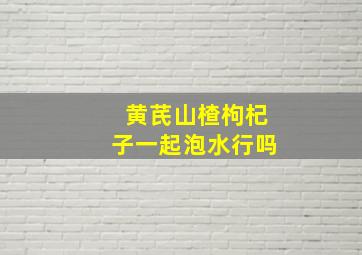 黄芪山楂枸杞子一起泡水行吗